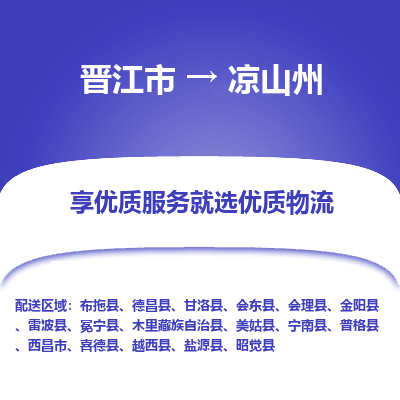 晋江市 → 凉山州

享优质服务就选优质物流

配送区域：布拖县、德昌县、甘洛县、会东县、会理县、金阳县、雷波县、冕宁县、木里藏族自治县、美姑县、宁南县、普格县、西昌市、喜德县、越西县、盐源县、昭觉县